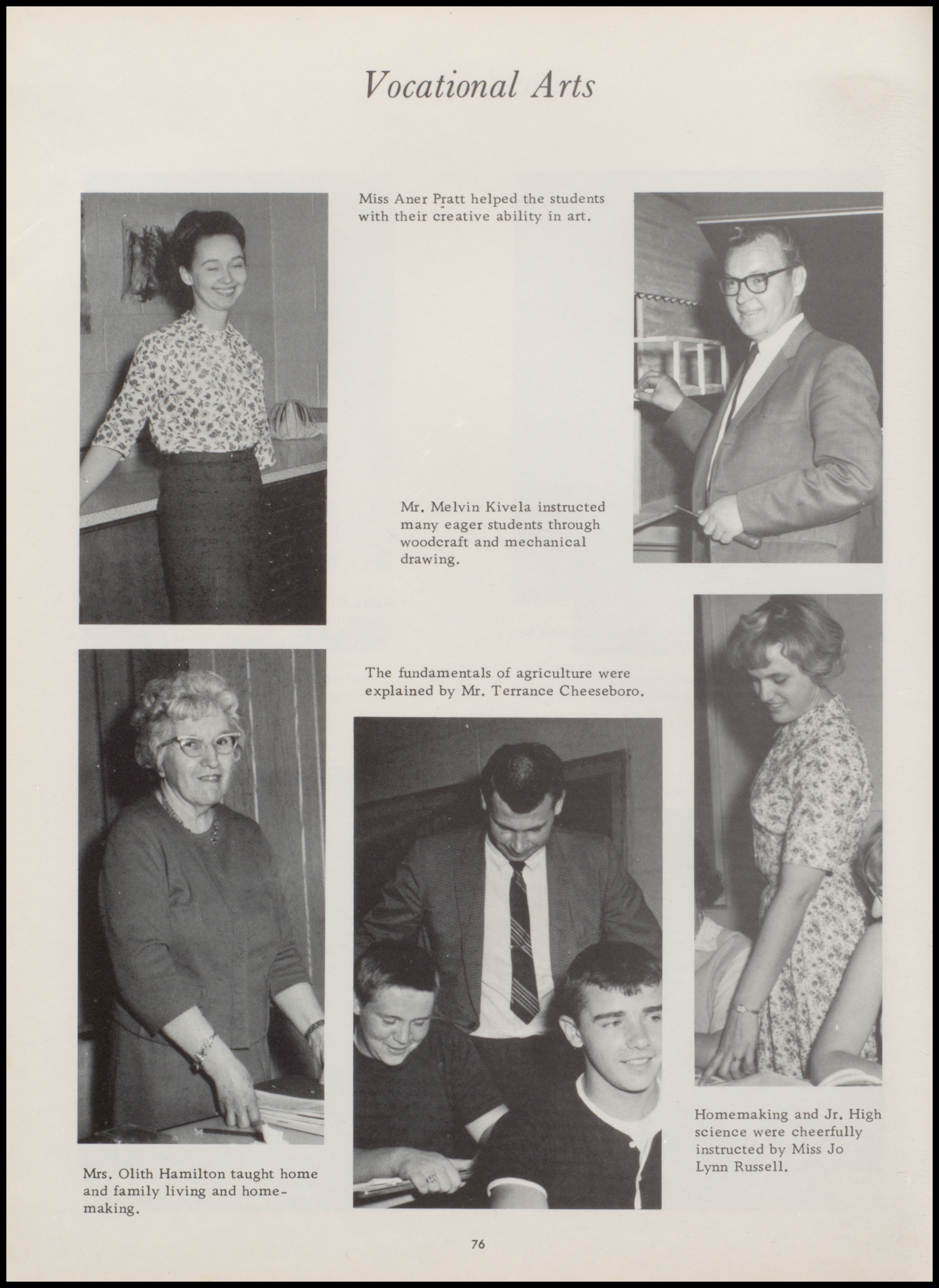 Vocational Arts

Miss Aner Pratt helped the students with their creative ability in art.

Mr. Melvin Kivela instructed many eager students through woodcraft and mechanical drawing.

The fundamentals of agriculture were explained by Mr. Terrance Cheeseboro.

Mrs. Olith Hamilton taught home and family living and homemaking.

Homemaking and Jr. High science were cheerfully instructed by Miss Jo Lynn Russell.

76